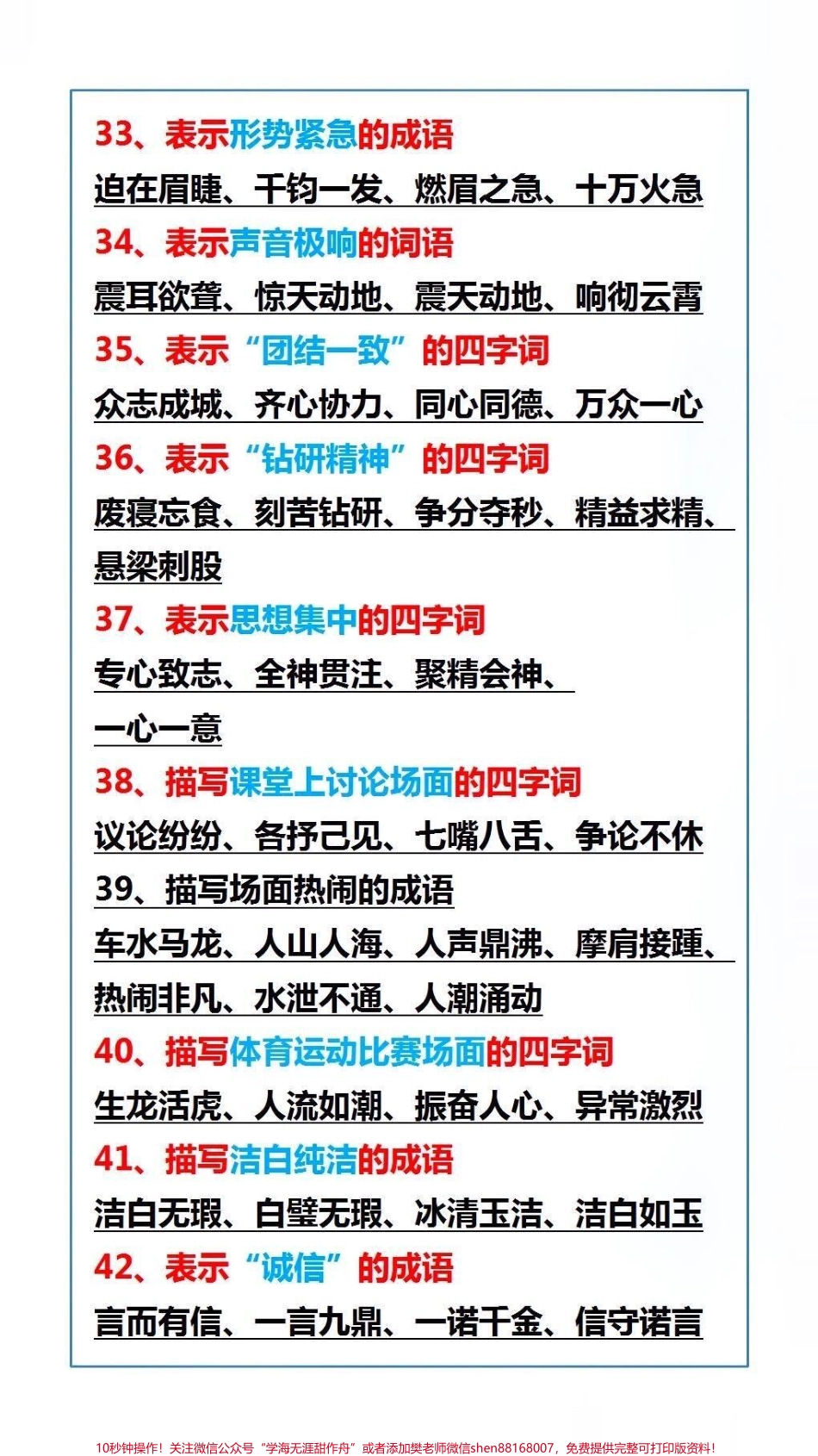 33、表示形势紧急的成语

迫在眉睫、千钧一发、燃眉之急、十万火急

34、表示声音极响的词语

震耳欲聋、惊天动地、震天动地、响彻云霄

35、表示“团结一致”的四字词

众志成城、齐心协力、同心同德、万众一心

36、表示“钻研精神”的四字词

废寝忘食、刻苦钻研、争分夺秒、精益求精、悬梁刺股

37、表示思想集中的四字词

专心致志、全神贯注、聚精会神、一心一意

38、描写课堂上讨论场面的四字词

议论纷纷、各抒己见、七嘴八舌、争论不休

39、描写场面热闹的成语

车水马龙、人山人海、人声鼎沸、摩肩接踵、热闹非凡、水泄不通、人潮涌动

40、描写体育运动比赛场面的四字词

生龙活虎、人流如潮、振奋人心、异常激烈

41、描写洁白纯洁的成语

洁白无瑕、白璧无瑕、冰清玉洁、洁白如玉

42、表示“诚信”的成语

言而有信、一言九鼎、一诺千金、信守诺言

10秒钟操作！关注微信公众号“学海无涯甜作舟”或者添加樊老师微信shen88168007，免费提供完整可打印版资料！